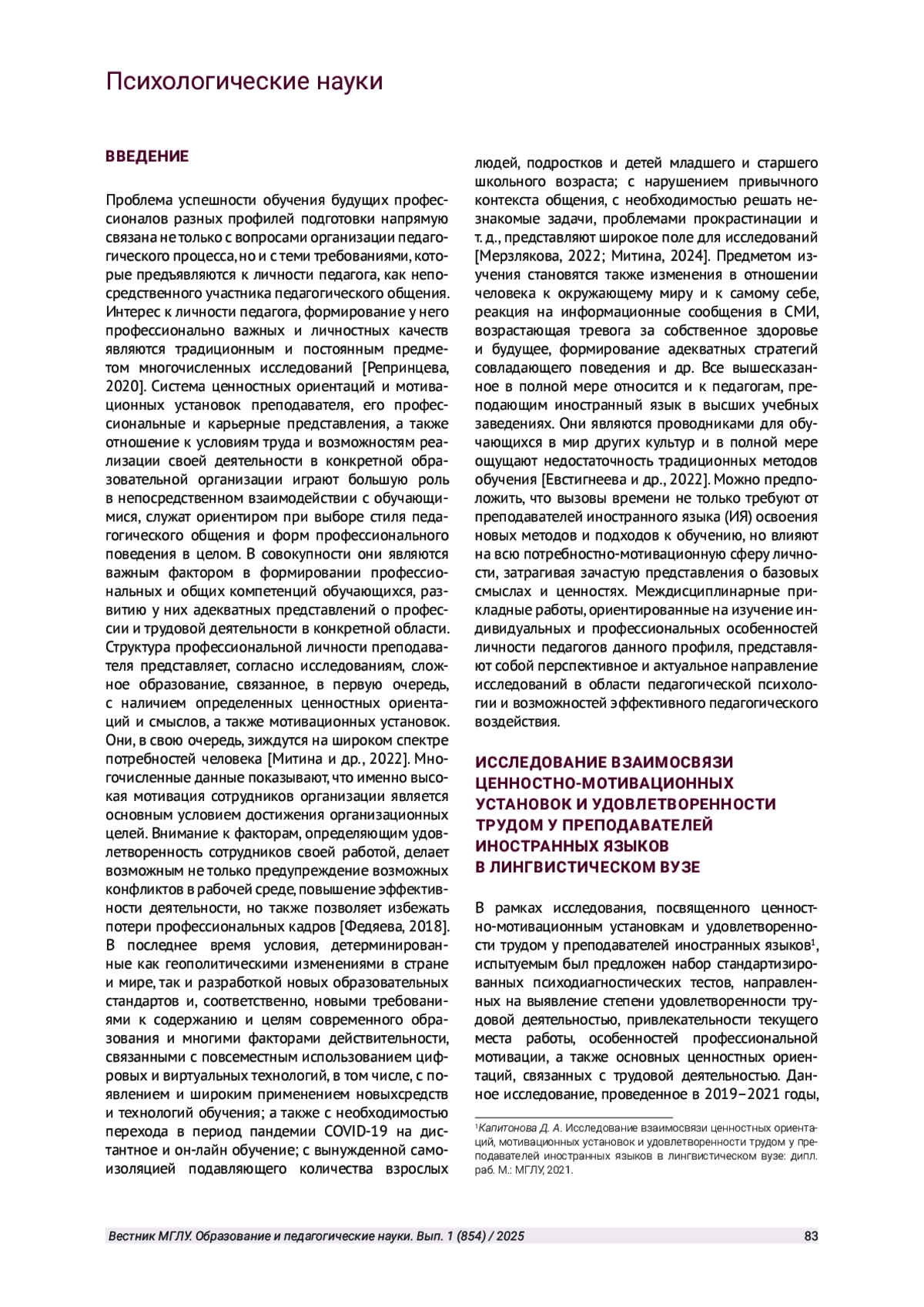 Психологические науки

ВВЕДЕНИЕ

Проблема успешности обучения будущих профессионалов разных профилей подготовки напрямую связана не только с вопросами организации педагогического процесса, но и с теми требованиями, которые предъявляются к личности педагога, как непосредственного участника педагогического общения. Интерес к личности педагога, формирование у него профессионально важных и личностных качеств являются традиционным и постоянным предметом многочисленных исследований [Репринцева, 2020]. Система ценностных ориентаций и мотивационных установок преподавателя, его профессиональные и карьерные представления, а также отношение к условиям труда и возможностям реализации своей деятельности в конкретной образовательной организации играют большую роль в непосредственном взаимодействии с обучающимися, служат ориентиром при выборе стиля педагогического общения и форм профессионального поведения в целом. В совокупности они являются важным фактором в формировании профессиональных и общих компетенций обучающихся, развитию у них адекватных представлений о профессии и трудовой деятельности в конкретной области. Структура профессиональной личности преподавателя представляет, согласно исследованиям, сложное образование, связанное, в первую очередь, с наличием определенных ценностных ориентаций и смыслов, а также мотивационных установок. Они, в свою очередь, зиждутся на широком спектре потребностей человека [Митина и др., 2022]. Многочисленные данные показывают, что именно высокая мотивация сотрудников организации является основным условием достижения организационных целей. Внимание к факторам, определяющим удовлетворенность сотрудников своей работой, делает возможным не только предупреждение возможных конфликтов в рабочей среде, повышение эффективности деятельности, но также позволяет избежать потери профессиональных кадров [Федяева, 2018]. В последнее время условия, детерминированные как геополитическими изменениями в стране и мире, так и разработкой новых образовательных стандартов и, соответственно, новыми требованиями к содержанию и целям современного образования и многими факторами действительности, связанными с повсеместным использованием цифровых и виртуальных технологий, в том числе, с появлением и широким применением новыхсредств и технологий обучения; а также с необходимостью перехода в период пандемии COVID-19 на дистантное и он-лайн обучение; с вынужденной самоизоляцией подавляющего количества взрослых людей, подростков и детей младшего и старшего школьного возраста; с нарушением привычного контекста общения, с необходимостью решать незнакомые задачи, проблемами прокрастинации и т. д., представляют широкое поле для исследований [Мерзлякова, 2022; Митина, 2024]. Предметом изучения становятся также изменения в отношении человека к окружающему миру и к самому себе, реакция на информационные сообщения в СМИ, возрастающая тревога за собственное здоровье и будущее, формирование адекватных стратегий совладающего поведения и др. Все вышесказанное в полной мере относится и к педагогам, преподающим иностранный язык в высших учебных заведениях. Они являются проводниками для обучающихся в мир других культур и в полной мере ощущают недостаточность традиционных методов обучения [Евстигнеева и др., 2022]. Можно предположить, что вызовы времени не только требуют от преподавателей иностранного языка (ИЯ) освоения новых методов и подходов к обучению, но влияют на всю потребностно-мотивационную сферу личности, затрагивая зачастую представления о базовых смыслах и ценностях. Междисциплинарные прикладные работы, ориентированные на изучение индивидуальных и профессиональных особенностей личности педагогов данного профиля, представляют собой перспективное и актуальное направление исследований в области педагогической психологии и возможностей эффективного педагогического воздействия.

ИССЛЕДОВАНИЕ ВЗАИМОСВЯЗИ ЦЕННОСТНО-МОТИВАЦИОННЫХ УСТАНОВОК И УДОВЛЕТВОРЕННОСТИ ТРУДОМ У ПРЕПОДАВАТЕЛЕЙ ИНОСТРАННЫХ ЯЗЫКОВ В ЛИНГВИСТИЧЕСКОМ ВУЗЕ

В рамках исследования, посвященного ценностно-мотивационным установкам и удовлетворенности трудом у преподавателей иностранных языков$^1$, испытуемым был предложен набор стандартизированных психодиагностических тестов, направленных на выявление степени удовлетворенности трудовой деятельностью, привлекательности текущего места работы, особенностей профессиональной мотивации, а также основных ценностных ориентаций, связанных с трудовой деятельностью. Данное исследование, проведенное в 2019–2021 годы,

$^1$Капитонова Д. А. Исследование взаимосвязи ценностных ориентаций, мотивационных установок и удовлетворенности трудом у преподавателей иностранных языков в лингвистическом вузе: дипл. раб. М.: МГЛУ, 2021.

Вестник МГЛУ. Образование и педагогические науки. Вып. 1 (854) / 2025

83